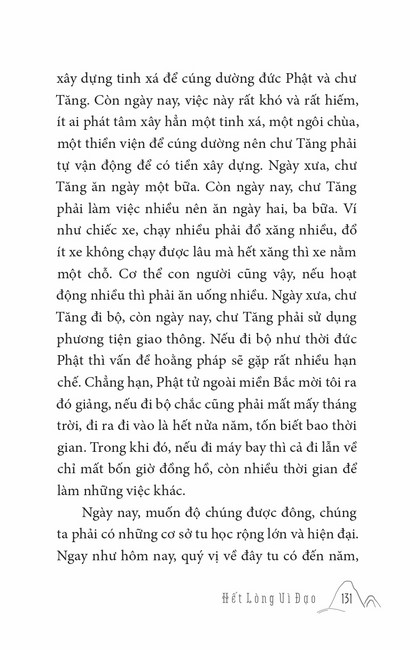 xây dựng tinh xá để cúng dường đức Phật và chư Tăng. Còn ngày nay, việc này rất khó và rất hiếm, ít ai phát tâm xây hẳn một tinh xá, một ngôi chùa, một thiền viện để cúng dường nên chư Tăng phải tự vận động để có tiền xây dựng. Ngày xưa, chư Tăng ăn ngày một bữa. Còn ngày nay, chư Tăng phải làm việc nhiều nên ăn ngày hai, ba bữa. Ví như chiếc xe, chạy nhiều phải đổ xăng nhiều, đổ ít xe không chạy được lâu mà hết xăng thì xe nằm một chỗ. Cơ thể con người cũng vậy, nếu hoạt động nhiều thì phải ăn uống nhiều. Ngày xưa, chư Tăng đi bộ, còn ngày nay, chư Tăng phải sử dụng phương tiện giao thông. Nếu đi bộ như thời đức Phật thì vấn đề hoằng pháp sẽ gặp rất nhiều hạn chế. Chẳng hạn, Phật tử ngoài miền Bắc mời tôi ra đó giảng, nếu đi bộ chắc cũng phải mất mấy tháng trời, đi ra đi vào là hết nửa năm, tốn biết bao thời gian. Trong khi đó, nếu đi máy bay thì cả đi lẫn về chỉ mất bốn giờ đồng hồ, còn nhiều thời gian để làm những việc khác.

Ngày nay, muốn độ chúng được đông, chúng ta phải có những cơ sở tu học rộng lớn và hiện đại. Ngay như hôm nay, quý vị về đây tu có đến năm,

Hết Lòng Vì Đạo 131